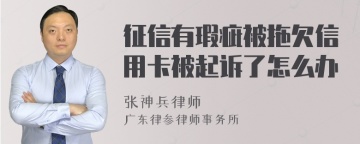 征信有瑕疵被拖欠信用卡被起诉了怎么办

张神兵律师
广东律参律师事务所